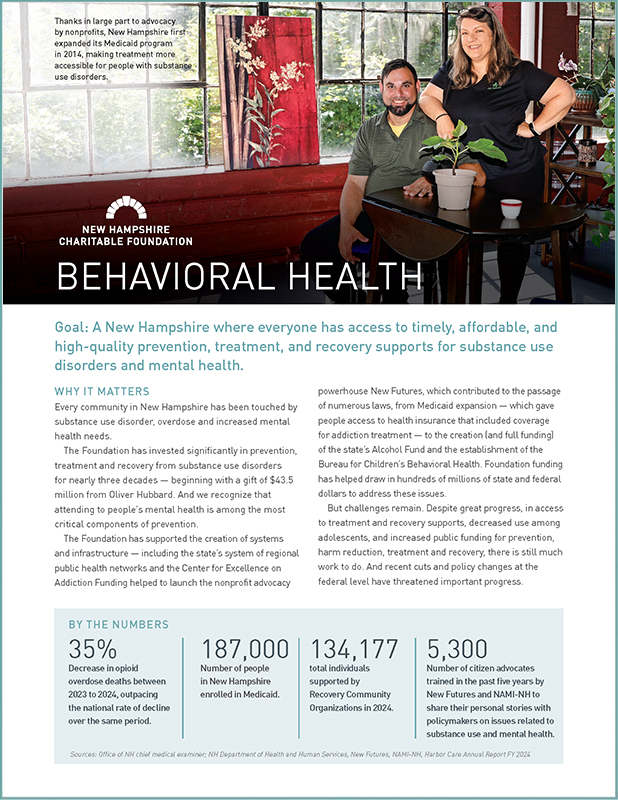 Thanks in large part to advocacy by nonprofits, New Hampshire first expanded its Medicaid program in 2014, making treatment more accessible for people with substance use disorders.

NEW HAMPSHIRE CHARITABLE FOUNDATION

BEHAVIORAL HEALTH

Goal: A New Hampshire where everyone has access to timely, affordable, and high-quality prevention, treatment, and recovery supports for substance use disorders and mental health.

WHY IT MATTERS

Every community in New Hampshire has been touched by substance use disorder, overdose and increased mental health needs.

The Foundation has invested significantly in prevention, treatment and recovery from substance use disorders for nearly three decades — beginning with a gift of $43.5 million from Oliver Hubbard. And we recognize that attending to people's mental health is among the most critical components of prevention.

The Foundation has supported the creation of systems and infrastructure — including the state's system of regional public health networks and the Center for Excellence on Addiction Funding helped to launch the nonprofit advocacy powerhouse New Futures, which contributed to the passage of numerous laws, from Medicaid expansion — which gave people access to health insurance that included coverage for addiction treatment — to the creation (and full funding) of the state's Alcohol Fund and the establishment of the Bureau for Children's Behavioral Health. Foundation funding has helped draw in hundreds of millions of state and federal dollars to address these issues.

But challenges remain. Despite great progress, in access to treatment and recovery supports, decreased use among adolescents, and increased public funding for prevention, harm reduction, treatment and recovery, there is still much work to do. And recent cuts and policy changes at the federal level have threatened important progress.

BY THE NUMBERS

35%
Decrease in opioid overdose deaths between 2023 to 2024, outpacing the national rate of decline over the same period.

187,000
Number of people in New Hampshire enrolled in Medicaid.

134,177
total individuals supported by Recovery Community Organizations in 2024.

5,300
Number of citizen advocates trained in the past five years by New Futures and NAMI-NH to share their personal stories with policymakers on issues related to substance use and mental health.

Sources: Office of NH chief medical examiner; NH Department of Health and Human Services, New Futures, NAMI-NH, Harbor Care Annual Report FY 2024